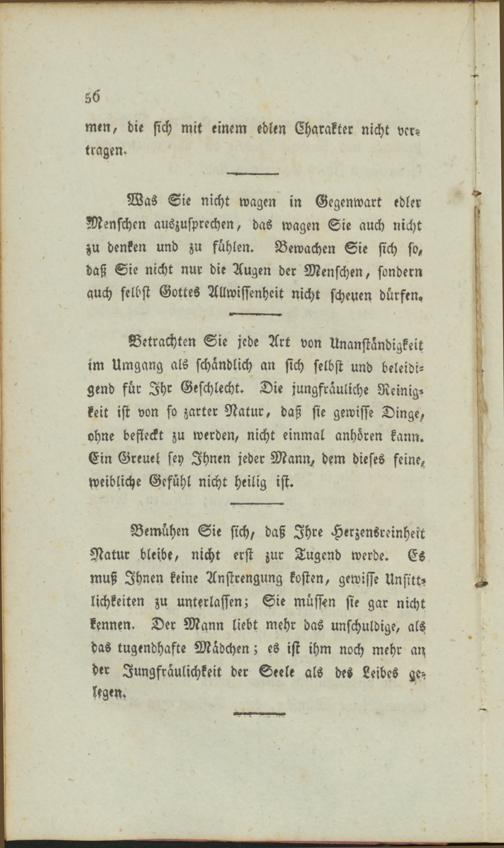 56

men, die sich mit einem edlen Charakter nicht vertragen.

Was Sie nicht wagen in Gegenwart edler Menschen auszusprechen, das wagen Sie auch nicht zu denken und zu fühlen. Bewachen Sie sich so, daß Sie nicht nur die Augen der Menschen, sondern auch selbst Gottes Allwissenheit nicht scheuen dürfen.

Betrachten Sie jede Art von Unanständigkeit im Umgang als schändlich an sich selbst und beleidigend für Ihr Geschlecht. Die jungfräuliche Reinigkeit ist von so zarter Natur, daß sie gewisse Dinge, ohne befleckt zu werden, nicht einmal anhören kann. Ein Greuel sey Ihnen jeder Mann, dem dieses feine, weibliche Gefühl nicht heilig ist.

Bemühen Sie sich, daß Ihre Herzensreinheit Natur bleibe, nicht erst zur Tugend werde. Es muß Ihnen keine Anstrengung kosten, gewisse Unsittlichkeiten zu unterlassen; Sie müssen sie gar nicht kennen. Der Mann liebt mehr das unschuldige, als das tugendhafte Mädchen; es ist ihm noch mehr an der Jungfräulichkeit der Seele als des Leibes gelegen.